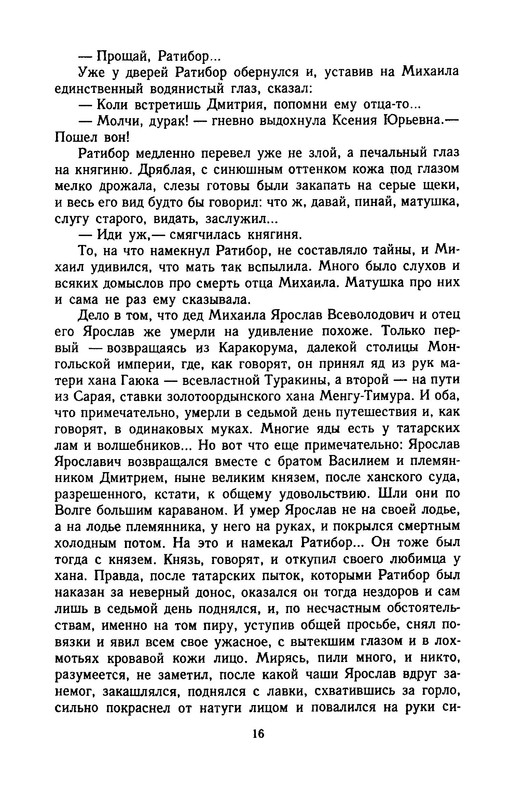 — Прощай, Ратибор...

Уже у дверей Ратибор обернулся и, уставив на Михаила единственный водянистый глаз, сказал:

— Коли встретишь Дмитрия, попомни ему отца-то...

— Молчи, дурак! — гневно выдохнула Ксения Юрьевна.— Пошел вон!

Ратибор медленно перевел уже не злой, а печальный глаз на княгиню. Дряблая, с синюшным оттенком кожа под глазом мелко дрожала, слезы готовы были закапать на серые щеки, и весь его вид будто бы говорил: что ж, давай, пинай, матушка, слугу старого, видать, заслужил...

— Иди уж,— смягчилась княгиня.

То, на что намекнул Ратибор, не составляло тайны, и Михаил удивился, что мать так вспылила. Много было слухов и всяких домыслов про смерть отца Михаила. Матушка про них и сама не раз ему сказывала.

Дело в том, что дед Михаила Ярослав Всеволодович и отец его Ярослав же умерли на удивление похоже. Только первый — возвращаясь из Каракорума, далекой столицы Монгольской империи, где, как говорят, он принял яд из рук матери хана Гаюка — всевластной Туракины, а второй — на пути из Сарая, ставки золотоордынского хана Менгу-Тимура. И оба, что примечательно, умерли в седьмой день путешествия и, как говорят, в одинаковых муках. Многие яды есть у татарских лам и волшебников... Но вот что еще примечательно: Ярослав Ярославич возвращался вместе с братом Василием и племянником Дмитрием, ныне великим князем, после ханского суда, разрешенного, кстати, к общему удовольствию. Шли они по Волге большим караваном. И умер Ярослав не на своей лодье, а на лодье племянника, у него на руках, и покрылся смертным холодным потом. На это и намекал Ратибор... Он тоже был тогда с князем. Князь, говорят, и откупил своего любимца у хана. Правда, после татарских пыток, которыми Ратибор был наказан за неверный донос, оказался он тогда нездоров и сам лишь в седьмой день поднялся, и, по несчастным обстоятельствам, именно на том пиру, уступив общей просьбе, снял повязки и явил всем свое ужасное, с вытекшим глазом и в лохмотьях кровавой кожи лицо. Мирясь, пили много, и никто, разумеется, не заметил, после какой чаши Ярослав вдруг занемог, закашлялся, поднялся с лавки, схватившись за горло, сильно покраснел от натуги лицом и повалился на руки си-

16